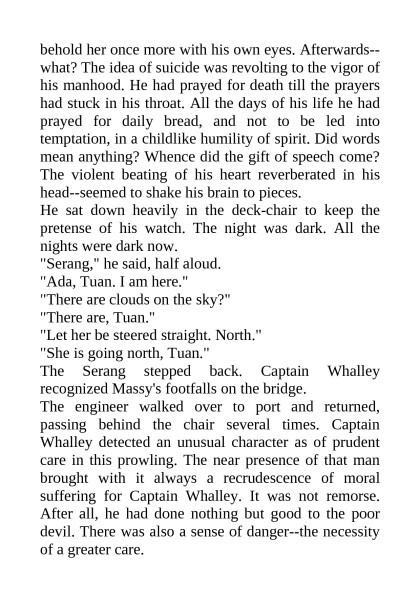 behold her once more with his own eyes. Afterwards--what? The idea of suicide was revolting to the vigor of his manhood. He had prayed for death till the prayers had stuck in his throat. All the days of his life he had prayed for daily bread, and not to be led into temptation, in a childlike humility of spirit. Did words mean anything? Whence did the gift of speech come? The violent beating of his heart reverberated in his head--seemed to shake his brain to pieces.

He sat down heavily in the deck-chair to keep the pretense of his watch. The night was dark. All the nights were dark now.

"Serang," he said, half aloud.

"Ada, Tuan. I am here."

"There are clouds on the sky?"

"There are, Tuan."

"Let her be steered straight. North."

"She is going north, Tuan."

The Serang stepped back. Captain Whalley recognized Massy's footfalls on the bridge.

The engineer walked over to port and returned, passing behind the chair several times. Captain Whalley detected an unusual character as of prudent care in this prowling. The near presence of that man brought with it always a recrudescence of moral suffering for Captain Whalley. It was not remorse. After all, he had done nothing but good to the poor devil. There was also a sense of danger--the necessity of a greater care.